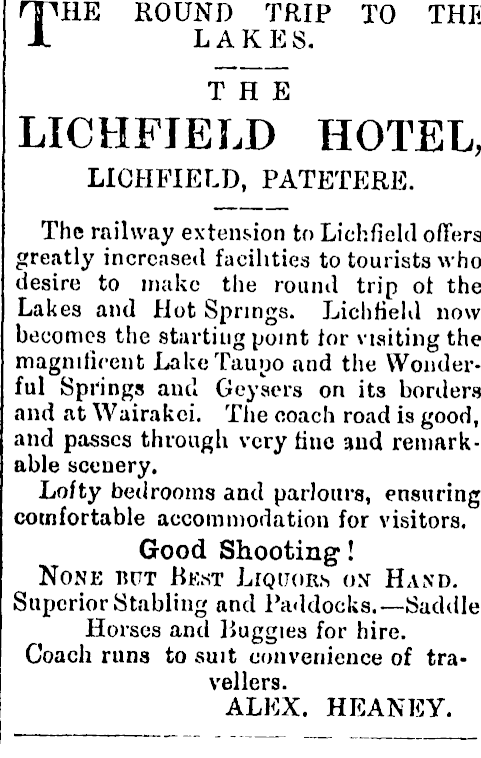 THE ROUND TRIP TO THE LAKES.

THE

LICHFIELD HOTEL,

LICHFIELD, PATETERE.

The railway extension to Lichfield offers greatly increased facilities to tourists who desire to make the round trip of the Lakes and Hot Springs. Lichfield now becomes the starting point for visiting the magnificent Lake Taupo and the Wonderful Springs and Geysers on its borders and at Wairakei. The coach road is good, and passes through very fine and remarkable scenery.

Lofty bedrooms and parlours, ensuring comfortable accommodation for visitors.

Good Shooting!

NONE BUT BEST LIQUORS ON HAND.

Superior Stabling and Paddocks.—Saddle Horses and Buggies for hire.

Coach runs to suit convenience of travellers.

ALEX. HEANEY.